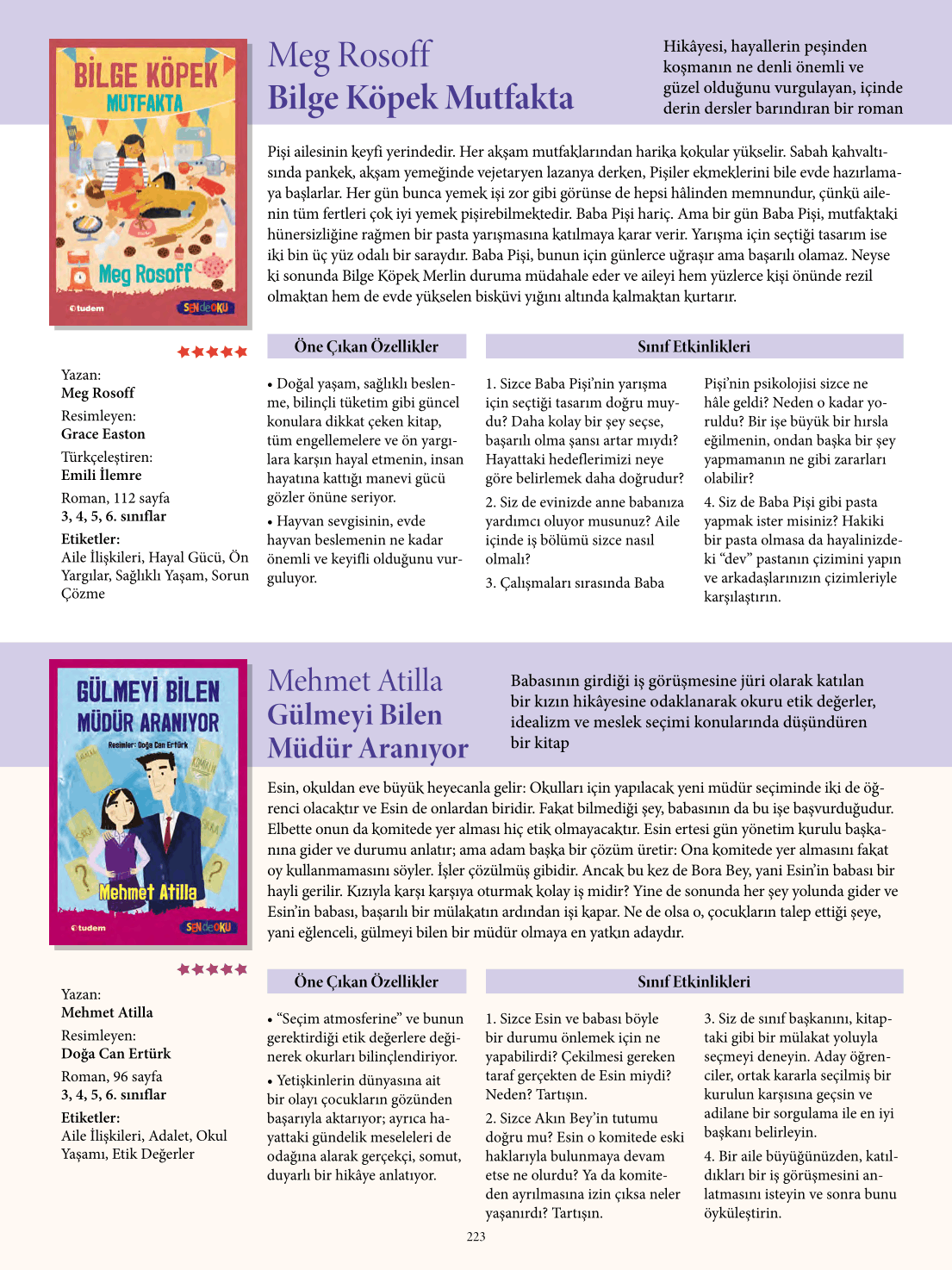 BİLGE KÖPEK MUTFAKTA

Meg Rosoff

tudem

SEN de OKU

Meg Rosoff
Bilge Köpek Mutfakta

Hikâyesi, hayallerin peşinden koşmanın ne denli önemli ve güzel olduğunu vurgulayan, içinde derin dersler barındıran bir roman

Pişi ailesinin keyfi yerindedir. Her akşam mutfaklarından harika kokular yükselir. Sabah kahvaltısında pankek, akşam yemeğinde vejetaryen lazanya derken, Pişiler ekmeklerini bile evde hazırlamaya başlarlar. Her gün bunca yemek işi zor gibi görünse de hepsi hâlinden memnundur, çünkü ailenin tüm fertleri çok iyi yemek pişirebilmektedir. Baba Pişi hariç. Ama bir gün Baba Pişi, mutfaktaki hünersizliğine rağmen bir pasta yarışmasına katılmaya karar verir. Yarışma için seçtiği tasarım ise iki bin üç yüz odalı bir saraydır. Baba Pişi, bunun için günlerce uğraşır ama başarılı olamaz. Neyse ki sonunda Bilge Köpek Merlin duruma müdahale eder ve aileyi hem yüzlerce kişi önünde rezil olmaktan hem de evde yükselen bisküvi yığını altında kalmaktan kurtarır.

Yazan:
Meg Rosoff
Resimleyen:
Grace Easton
Türkçeleştiren:
Emili İlemre
Roman, 112 sayfa
3, 4, 5, 6. sınıflar
Etiketler:
Aile İlişkileri, Hayal Gücü, Ön Yargılar, Sağlıklı Yaşam, Sorun Çözme

Öne Çıkan Özellikler

• Doğal yaşam, sağlıklı beslenme, bilinçli tüketim gibi güncel konulara dikkat çeken kitap, tüm engellemelere ve ön yargılara karşın hayal etmenin, insan hayatına kattığı manevi gücü gözler önüne seriyor.

• Hayvan sevgisinin, evde hayvan beslemenin ne kadar önemli ve keyifli olduğunu vurguluyor.

Sınıf Etkinlikleri

1. Sizce Baba Pişi'nin yarışma için seçtiği tasarım doğru muydu? Daha kolay bir şey seçse, başarılı olma şansı artar mıydı? Hayattaki hedeflerimizi neye göre belirlemek daha doğrudur?

2. Siz de evinizde anne babanıza yardımcı oluyor musunuz? Aile içinde iş bölümü sizce nasıl olmalı?

3. Çalışmaları sırasında Baba Pişi'nin psikolojisi sizce ne hâle geldi? Neden o kadar yoruldu? Bir işe büyük bir hırsla eğilmenin, ondan başka bir şey yapmamanın ne gibi zararları olabilir?

4. Siz de Baba Pişi gibi pasta yapmak ister misiniz? Hakiki bir pasta olmasa da hayalinizdeki "dev" pastanın çizimini yapın ve arkadaşlarınızın çizimleriyle karşılaştırın.

GÜLMEYİ BİLEN MÜDÜR ARANIYOR

Resimler: Doğa Can Ertürk

Mehmet Atilla

tudem

SEN de OKU

Mehmet Atilla
Gülmeyi Bilen Müdür Aranıyor

Babasının girdiği iş görüşmesine jüri olarak katılan bir kızın hikâyesine odaklanarak okuru etik değerler, idealizm ve meslek seçimi konularında düşündüren bir kitap

Esin, okuldan eve büyük heyecanla gelir: Okulları için yapılacak yeni müdür seçiminde iki de öğrenci olacaktır ve Esin de onlardan biridir. Fakat bilmediği şey, babasının da bu işe başvurduğudur. Elbette onun da komitede yer alması hiç etik olmayacaktır. Esin ertesi gün yönetim kurulu başkanına gider ve durumu anlatır; ama adam başka bir çözüm üretir: Ona komitede yer almasını fakat oy kullanmamasını söyler. İşler çözülmüş gibidir. Ancak bu kez de Bora Bey, yani Esin'in babası bir hayli gerilir. Kızıyla karşı karşıya oturmak kolay iş midir? Yine de sonunda her şey yolunda gider ve Esin'in babası, başarılı bir mülakatın ardından işi kapar. Ne de olsa o, çocukların talep ettiği şeye, yani eğlenceli, gülmeyi bilen bir müdür olmaya en yatkın adaydır.

Yazan:
Mehmet Atilla
Resimleyen:
Doğa Can Ertürk
Roman, 96 sayfa
3, 4, 5, 6. sınıflar
Etiketler:
Aile İlişkileri, Adalet, Okul Yaşamı, Etik Değerler

Öne Çıkan Özellikler

• "Seçim atmosferine" ve bunun gerektirdiği etik değerlere değinerek okurları bilinçlendiriyor.

• Yetişkinlerin dünyasına ait bir olayı çocukların gözünden başarıyla aktarıyor; ayrıca hayattaki gündelik meseleleri de odağına alarak gerçekçi, somut, duyarlı bir hikâye anlatıyor.

Sınıf Etkinlikleri

1. Sizce Esin ve babası böyle bir durumu önlemek için ne yapabilirdi? Çekilmesi gereken taraf gerçekten de Esin miydi? Neden? Tartışın.

2. Sizce Akın Bey'in tutumu doğru mu? Esin o komitede eski haklarıyla bulunmaya devam etse ne olurdu? Ya da komiteden ayrılmasına izin çıksa neler yaşanırdı? Tartışın.

3. Siz de sınıf başkanını, kitaptaki gibi bir mülakat yoluyla seçmeyi deneyin. Aday öğrenciler, ortak kararla seçilmiş bir kurulun karşısına geçsin ve adilane bir sorgulama ile en iyi başkanı belirleyin.

4. Bir aile büyüğünüzden, katıldıkları bir iş görüşmesini anlatmasını isteyin ve sonra bunu öyküleştirin.

223